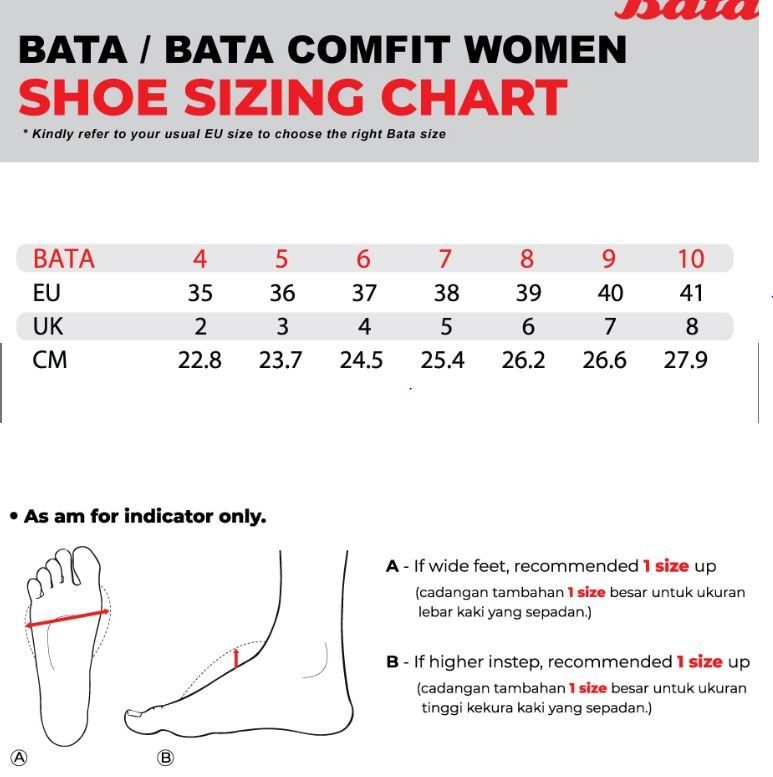 Bata

BATA / BATA COMFIT WOMEN
SHOE SIZING CHART
* Kindly refer to your usual EU size to choose the right Bata size

| BATA | 4 | 5 | 6 | 7 | 8 | 9 | 10 |
|---|---|---|---|---|---|---|---|
| EU | 35 | 36 | 37 | 38 | 39 | 40 | 41 |
| UK | 2 | 3 | 4 | 5 | 6 | 7 | 8 |
| CM | 22.8 | 23.7 | 24.5 | 25.4 | 26.2 | 26.6 | 27.9 |

• As am for indicator only.

A - If wide feet, recommended 1 size up
(cadangan tambahan 1 size besar untuk ukuran lebar kaki yang sepadan.)

B - If higher instep, recommended 1 size up
(cadangan tambahan 1 size besar untuk ukuran tinggi kekura kaki yang sepadan.)

A
B